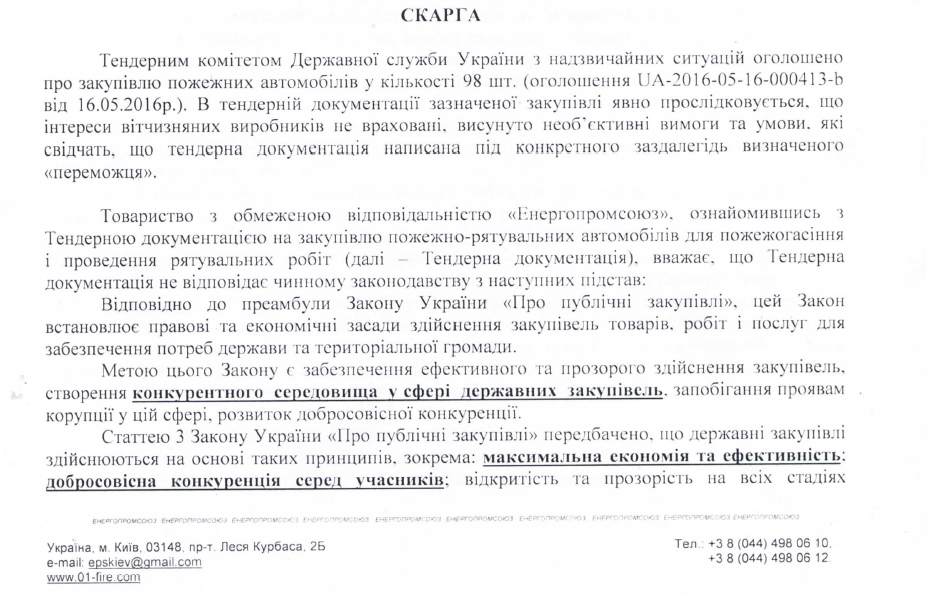 СКАРГА

Тендерним комітетом Державної служби України з надзвичайних ситуацій оголошено про закупівлю пожежних автомобілів у кількості 98 шт. (оголошення UA-2016-05-16-000413-b від 16.05.2016р.). В тендерній документації зазначеної закупівлі явно прослідковується, що інтереси вітчизняних виробників не враховані, висунуто необ'єктивні вимоги та умови, які свідчать, що тендерна документація написана під конкретного заздалегідь визначеного «переможця».

Товариство з обмеженою відповідальністю «Енергопромсоюз», ознайомившись з Тендерною документацією на закупівлю пожежно-рятувальних автомобілів для пожежогасіння і проведення рятувальних робіт (далі – Тендерна документація), вважає, що Тендерна документація не відповідає чинному законодавству з наступних підстав:

Відповідно до преамбули Закону України «Про публічні закупівлі», цей Закон встановлює правові та економічні засади здійснення закупівель товарів, робіт і послуг для забезпечення потреб держави та територіальної громади.

Метою цього Закону є забезпечення ефективного та прозорого здійснення закупівель, створення конкурентного середовища у сфері державних закупівель, запобігання проявам корупції у цій сфері, розвиток добросовісної конкуренції.

Статтею 3 Закону України «Про публічні закупівлі» передбачено, що державні закупівлі здійснюються на основі таких принципів, зокрема: максимальна економія та ефективність; добросовісна конкуренція серед учасників; відкритість та прозорість на всіх стадіях

ЕНЕРГОПРОМСОЮЗ ЕНЕРГОПРОМСОЮЗ ЕНЕРГОПРОМСОЮЗ ЕНЕРГОПРОМСОЮЗ ЕНЕРГОПРОМСОЮЗ ЕНЕРГОПРОМСОЮЗ ЕНЕРГОПРОМСОЮЗ ЕНЕРГОПРОМСОЮЗ ЕНЕРГОПРОМСОЮЗ ЕНЕРГОПРОМСОЮЗ

Україна, м. Київ, 03148, пр-т. Леся Курбаса, 2Б
e-mail: epskiev@gmail.com
www.01-fire.com

Тел.: +3 8 (044) 498 06 10,
+3 8 (044) 498 06 12.